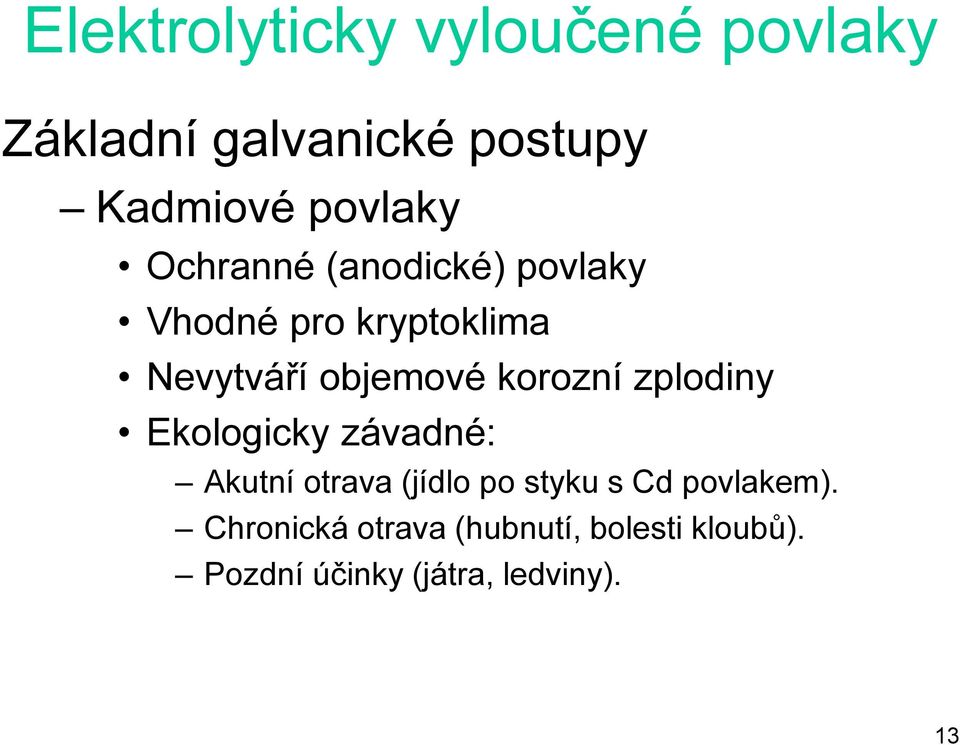 Elektrolyticky vyloučené povlaky

Základní galvanické postupy

– Kadmiové povlaky

• Ochranné (anodické) povlaky
• Vhodné pro kryptoklima
• Nevytváří objemové korozní zplodiny
• Ekologicky závadné:

– Akutní otrava (jídlo po styku s Cd povlakem).
– Chronická otrava (hubnutí, bolesti kloubů).
– Pozdní účinky (játra, ledviny).

13